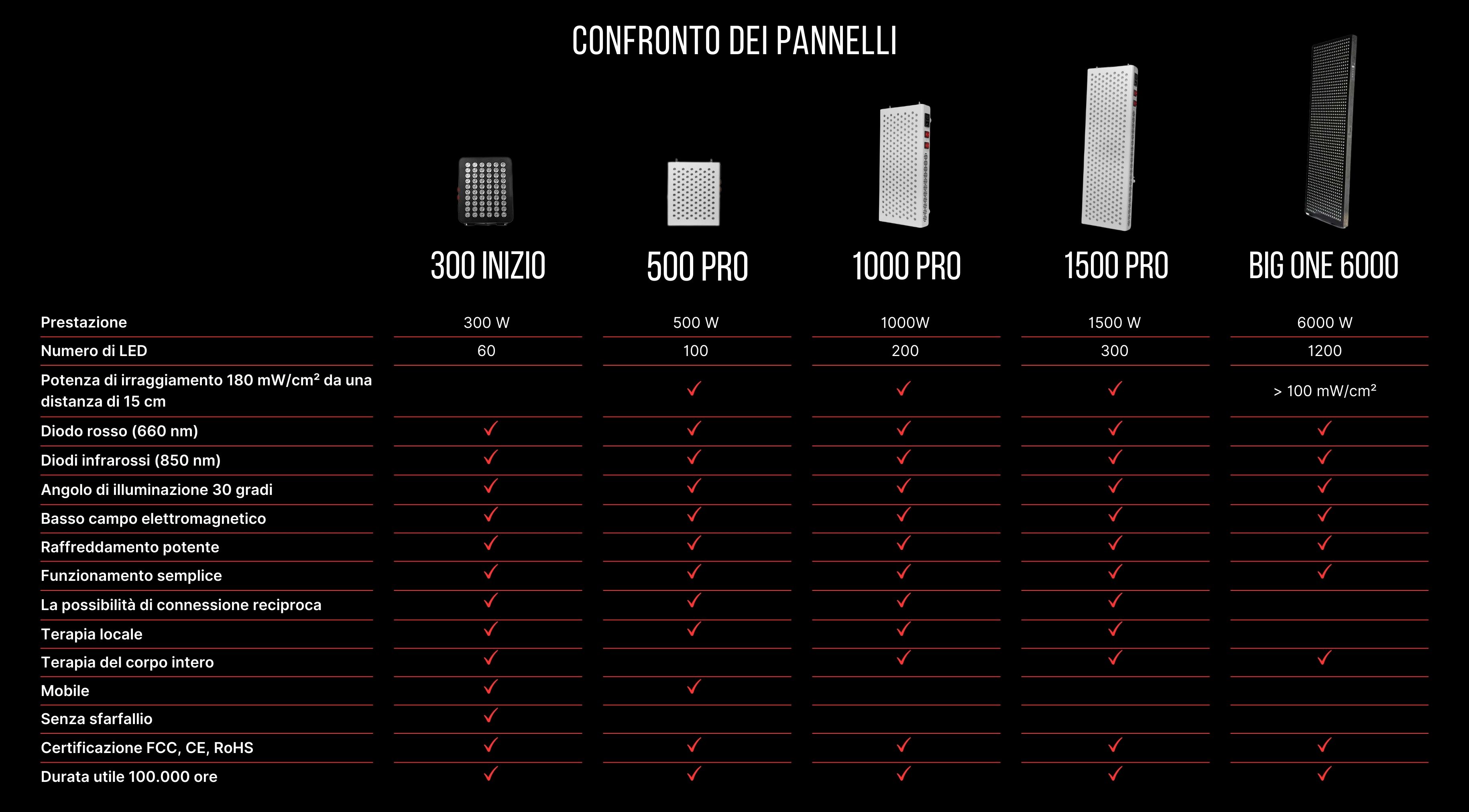 CONFRONTO DEI PANNELLI

| | 300 INIZIO | 500 PRO | 1000 PRO | 1500 PRO | BIG ONE 6000 |
|---|---|---|---|---|---|
| Prestazione | 300 W | 500 W | 1000W | 1500 W | 6000 W |
| Numero di LED | 60 | 100 | 200 | 300 | 1200 |
| Potenza di irraggiamento 180 mW/cm² da una distanza di 15 cm | | ✓ | ✓ | ✓ | > 100 mW/cm² |
| Diodo rosso (660 nm) | ✓ | ✓ | ✓ | ✓ | ✓ |
| Diodi infrarossi (850 nm) | ✓ | ✓ | ✓ | ✓ | ✓ |
| Angolo di illuminazione 30 gradi | ✓ | ✓ | ✓ | ✓ | ✓ |
| Basso campo elettromagnetico | ✓ | ✓ | ✓ | ✓ | ✓ |
| Raffreddamento potente | ✓ | ✓ | ✓ | ✓ | ✓ |
| Funzionamento semplice | ✓ | ✓ | ✓ | ✓ | ✓ |
| La possibilità di connessione reciproca | ✓ | ✓ | ✓ | ✓ | |
| Terapia locale | ✓ | ✓ | ✓ | ✓ | |
| Terapia del corpo intero | ✓ | | ✓ | ✓ | ✓ |
| Mobile | ✓ | ✓ | | | |
| Senza sfarfallio | ✓ | | | | |
| Certificazione FCC, CE, RoHS | ✓ | ✓ | ✓ | ✓ | ✓ |
| Durata utile 100.000 ore | ✓ | ✓ | ✓ | ✓ | ✓ |